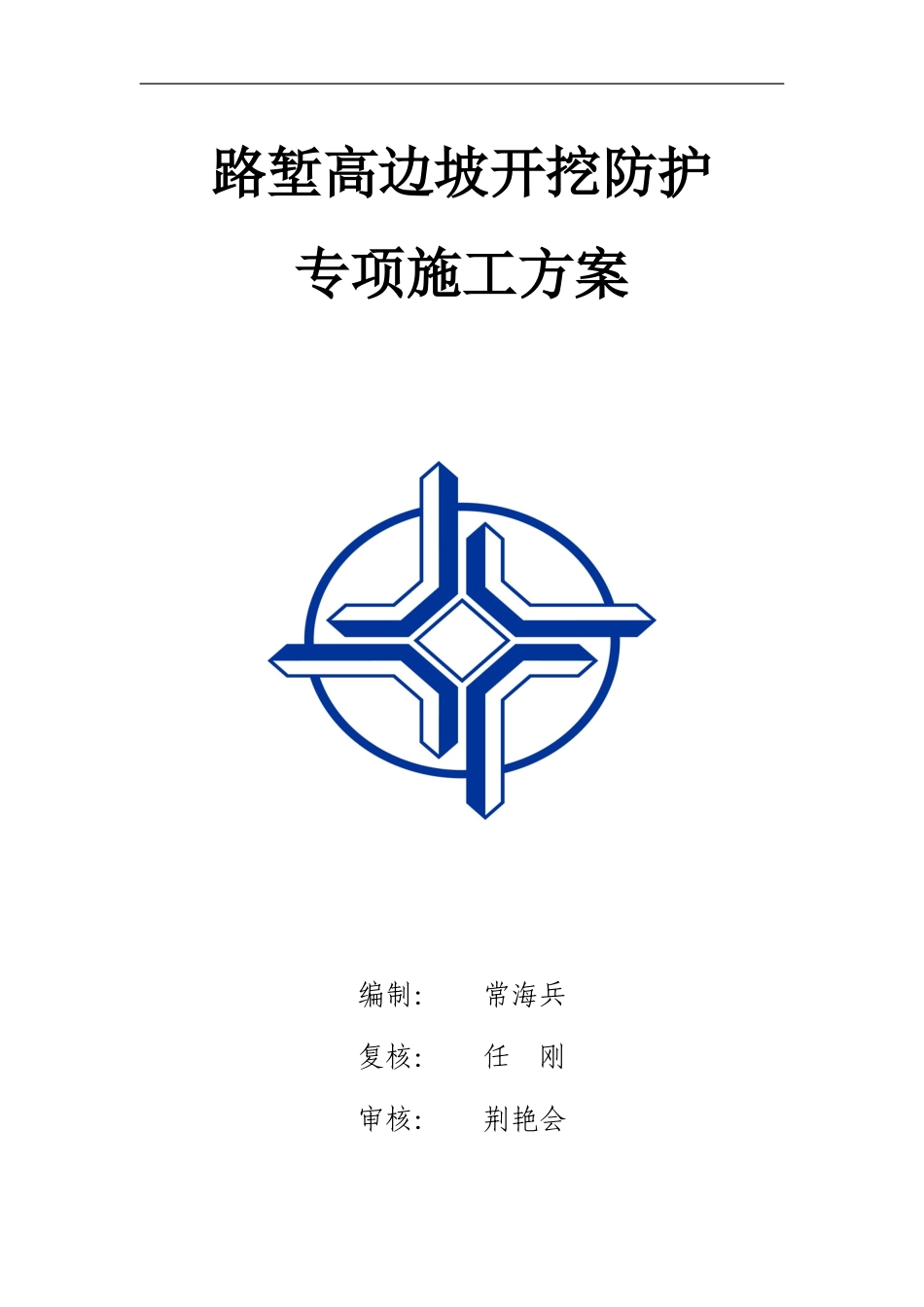 路堑高边坡开挖防护

专项施工方案

编制： 常海兵

复核： 任 刚

审核： 荆艳会